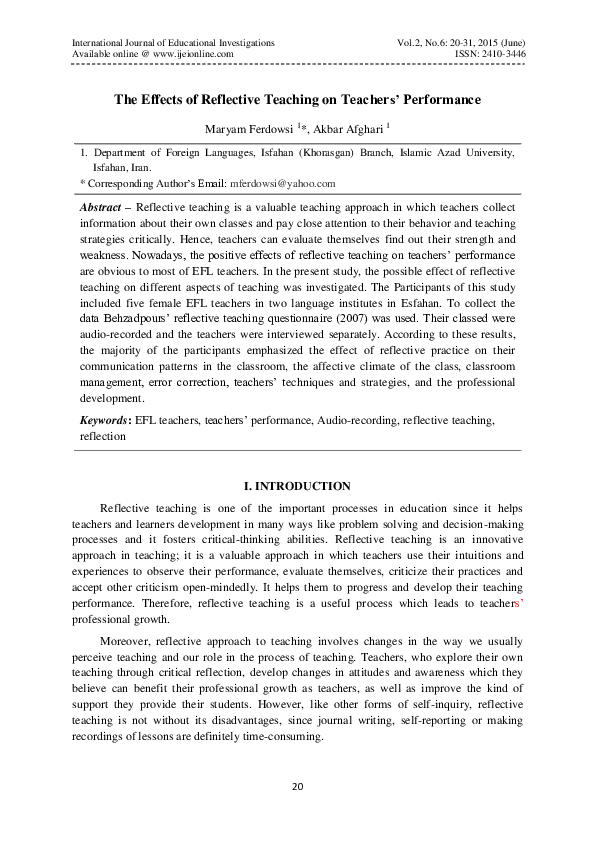 International Journal of Educational Investigations
Available online @ www.ijeionline.com

Vol.2, No.6: 20-31, 2015 (June)
ISSN: 2410-3446

The Effects of Reflective Teaching on Teachers' Performance

Maryam Ferdowsi $^{1}$*, Akbar Afghari $^{1}$

1. Department of Foreign Languages, Isfahan (Khorasgan) Branch, Islamic Azad University, Isfahan, Iran.
* Corresponding Author's Email: mferdowsi@yahoo.com

Abstract – Reflective teaching is a valuable teaching approach in which teachers collect information about their own classes and pay close attention to their behavior and teaching strategies critically. Hence, teachers can evaluate themselves find out their strength and weakness. Nowadays, the positive effects of reflective teaching on teachers' performance are obvious to most of EFL teachers. In the present study, the possible effect of reflective teaching on different aspects of teaching was investigated. The Participants of this study included five female EFL teachers in two language institutes in Esfahan. To collect the data Behzadpours' reflective teaching questionnaire (2007) was used. Their classed were audio-recorded and the teachers were interviewed separately. According to these results, the majority of the participants emphasized the effect of reflective practice on their communication patterns in the classroom, the affective climate of the class, classroom management, error correction, teachers' techniques and strategies, and the professional development.

Keywords: EFL teachers, teachers' performance, Audio-recording, reflective teaching, reflection

I. INTRODUCTION

Reflective teaching is one of the important processes in education since it helps teachers and learners development in many ways like problem solving and decision-making processes and it fosters critical-thinking abilities. Reflective teaching is an innovative approach in teaching; it is a valuable approach in which teachers use their intuitions and experiences to observe their performance, evaluate themselves, criticize their practices and accept other criticism open-mindedly. It helps them to progress and develop their teaching performance. Therefore, reflective teaching is a useful process which leads to teachers' professional growth.

Moreover, reflective approach to teaching involves changes in the way we usually perceive teaching and our role in the process of teaching. Teachers, who explore their own teaching through critical reflection, develop changes in attitudes and awareness which they believe can benefit their professional growth as teachers, as well as improve the kind of support they provide their students. However, like other forms of self-inquiry, reflective teaching is not without its disadvantages, since journal writing, self-reporting or making recordings of lessons are definitely time-consuming.

20